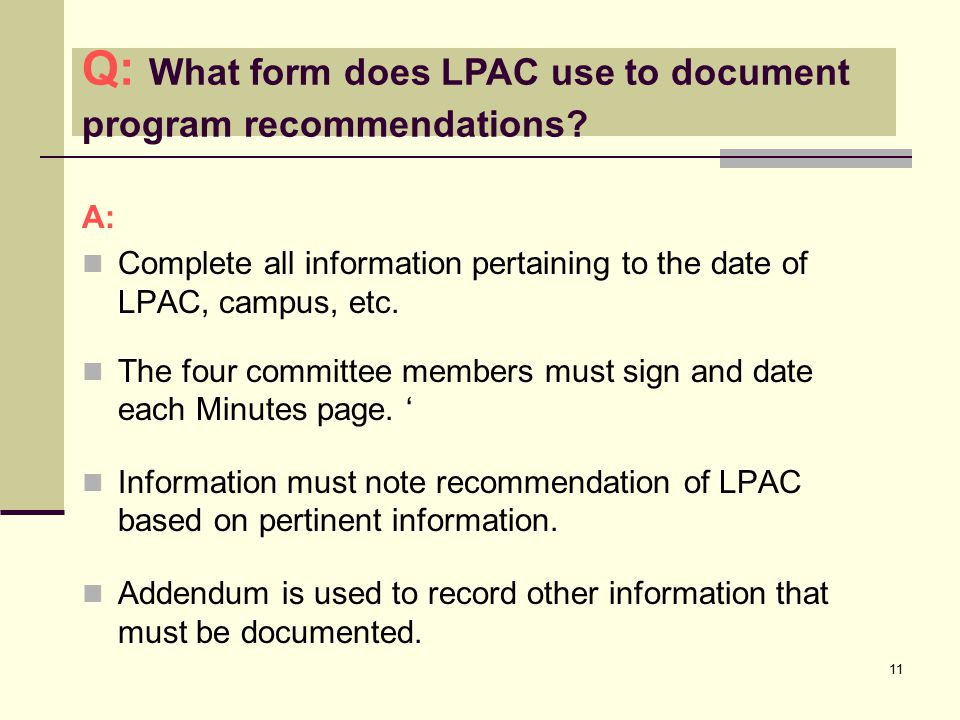 Q: What form does LPAC use to document program recommendations?

A:

Complete all information pertaining to the date of LPAC, campus, etc.

The four committee members must sign and date each Minutes page. ‘

Information must note recommendation of LPAC based on pertinent information.

Addendum is used to record other information that must be documented.

11